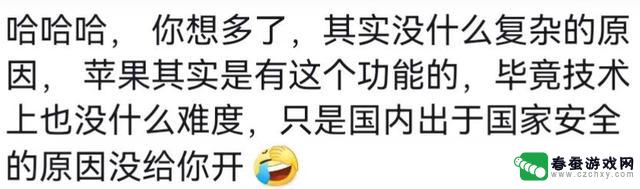 哈哈哈， 你想多了，其实没什么复杂的原因， 苹果其实是有这个功能的，毕竟技术上也没什么难度，只是国内出于国家安全的原因没给你开

春蚕游戏网
www.czchxy.com